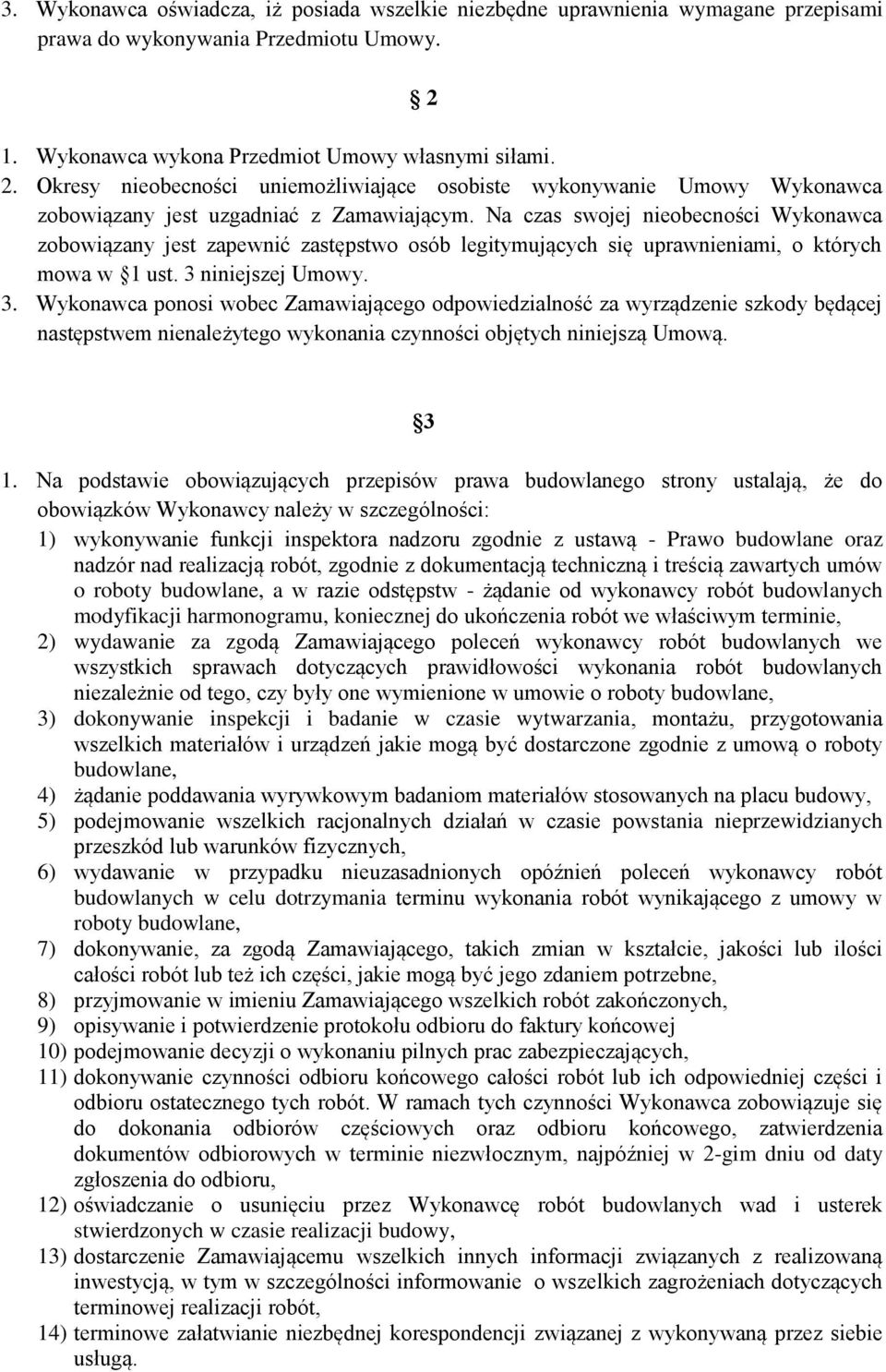 3. Wykonawca oświadcza, iż posiada wszelkie niezbędne uprawnienia wymagane przepisami prawa do wykonywania Przedmiotu Umowy.

2

1. Wykonawca wykona Przedmiot Umowy własnymi siłami.
2. Okresy nieobecności uniemożliwiające osobiste wykonywanie Umowy Wykonawca zobowiązany jest uzgadniać z Zamawiającym. Na czas swojej nieobecności Wykonawca zobowiązany jest zapewnić zastępstwo osób legitymujących się uprawnieniami, o których mowa w 1 ust. 3 niniejszej Umowy.
3. Wykonawca ponosi wobec Zamawiającego odpowiedzialność za wyrządzenie szkody będącej następstwem nienależytego wykonania czynności objętych niniejszą Umową.

3

1. Na podstawie obowiązujących przepisów prawa budowlanego strony ustalają, że do obowiązków Wykonawcy należy w szczególności:
1) wykonywanie funkcji inspektora nadzoru zgodnie z ustawą - Prawo budowlane oraz nadzór nad realizacją robót, zgodnie z dokumentacją techniczną i treścią zawartych umów o roboty budowlane, a w razie odstępstw - żądanie od wykonawcy robót budowlanych modyfikacji harmonogramu, koniecznej do ukończenia robót we właściwym terminie,
2) wydawanie za zgodą Zamawiającego poleceń wykonawcy robót budowlanych we wszystkich sprawach dotyczących prawidłowości wykonania robót budowlanych niezależnie od tego, czy były one wymienione w umowie o roboty budowlane,
3) dokonywanie inspekcji i badanie w czasie wytwarzania, montażu, przygotowania wszelkich materiałów i urządzeń jakie mogą być dostarczone zgodnie z umową o roboty budowlane,
4) żądanie poddawania wyrywkowym badaniom materiałów stosowanych na placu budowy,
5) podejmowanie wszelkich racjonalnych działań w czasie powstania nieprzewidzianych przeszkód lub warunków fizycznych,
6) wydawanie w przypadku nieuzasadnionych opóźnień poleceń wykonawcy robót budowlanych w celu dotrzymania terminu wykonania robót wynikającego z umowy w roboty budowlane,
7) dokonywanie, za zgodą Zamawiającego, takich zmian w kształcie, jakości lub ilości całości robót lub też ich części, jakie mogą być jego zdaniem potrzebne,
8) przyjmowanie w imieniu Zamawiającego wszelkich robót zakończonych,
9) opisywanie i potwierdzenie protokołu odbioru do faktury końcowej
10) podejmowanie decyzji o wykonaniu pilnych prac zabezpieczających,
11) dokonywanie czynności odbioru końcowego całości robót lub ich odpowiedniej części i odbioru ostatecznego tych robót. W ramach tych czynności Wykonawca zobowiązuje się do dokonania odbiorów częściowych oraz odbioru końcowego, zatwierdzenia dokumentów odbiorowych w terminie niezwłocznym, najpóźniej w 2-gim dniu od daty zgłoszenia do odbioru,
12) oświadczanie o usunięciu przez Wykonawcę robót budowlanych wad i usterek stwierdzonych w czasie realizacji budowy,
13) dostarczenie Zamawiającemu wszelkich innych informacji związanych z realizowaną inwestycją, w tym w szczególności informowanie o wszelkich zagrożeniach dotyczących terminowej realizacji robót,
14) terminowe załatwianie niezbędnej korespondencji związanej z wykonywaną przez siebie usługą.